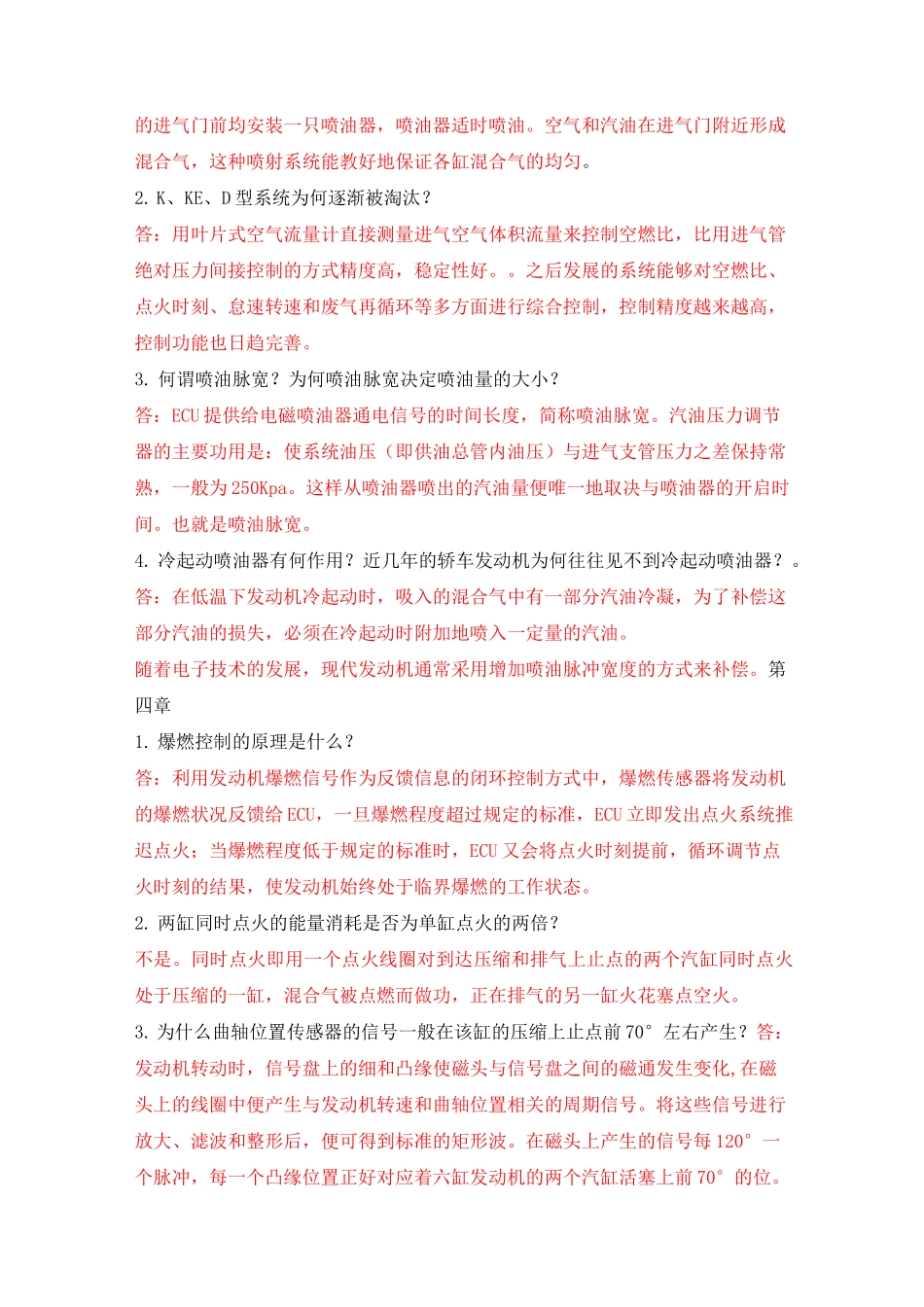 的进气门前均安装一只喷油器，喷油器适时喷油。空气和汽油在进气门附近形成混合气，这种喷射系统能教好地保证各缸混合气的均匀。

2. K、KE、D 型系统为何逐渐被淘汰？

答：用叶片式空气流量计直接测量进气空气体积流量来控制空燃比，比用进气管绝对压力间接控制的方式精度高，稳定性好。。之后发展的系统能够对空燃比、点火时刻、怠速转速和废气再循环等多方面进行综合控制，控制精度越来越高，控制功能也日趋完善。

3. 何谓喷油脉宽？为何喷油脉宽决定喷油量的大小？

答：ECU 提供给电磁喷油器通电信号的时间长度，简称喷油脉宽。汽油压力调节器的主要功用是：使系统油压（即供油总管内油压）与进气支管压力之差保持常熟，一般为 250Kpa。这样从喷油器喷出的汽油量便唯一地取决与喷油器的开启时间。也就是喷油脉宽。

4. 冷起动喷油器有何作用？近几年的轿车发动机为何往往见不到冷起动喷油器？。

答：在低温下发动机冷起动时，吸入的混合气中有一部分汽油冷凝，为了补偿这部分汽油的损失，必须在冷起动时附加地喷入一定量的汽油。

随着电子技术的发展，现代发动机通常采用增加喷油脉冲宽度的方式来补偿。第四章

1. 爆燃控制的原理是什么？

答：利用发动机爆燃信号作为反馈信息的闭环控制方式中，爆燃传感器将发动机的爆燃状况反馈给 ECU，一旦爆燃程度超过规定的标准，ECU 立即发出点火系统推迟点火；当爆燃程度低于规定的标准时，ECU 又会将点火时刻提前，循环调节点火时刻的结果，使发动机始终处于临界爆燃的工作状态。

2. 两缸同时点火的能量消耗是否为单缸点火的两倍？

不是。同时点火即用一个点火线圈对到达压缩和排气上止点的两个汽缸同时点火处于压缩的一缸，混合气被点燃而做功，正在排气的另一缸火花塞点空火。

3. 为什么曲轴位置传感器的信号一般在该缸的压缩上止点前 70° 左右产生？答：发动机转动时，信号盘上的细和凸缘使磁头与信号盘之间的磁通发生变化,在磁头上的线圈中便产生与发动机转速和曲轴位置相关的周期信号。将这些信号进行放大、滤波和整形后，便可得到标准的矩形波。在磁头上产生的信号每 120° 一个脉冲，每一个凸缘位置正好对应着六缸发动机的两个汽缸活塞上前 70° 的位。